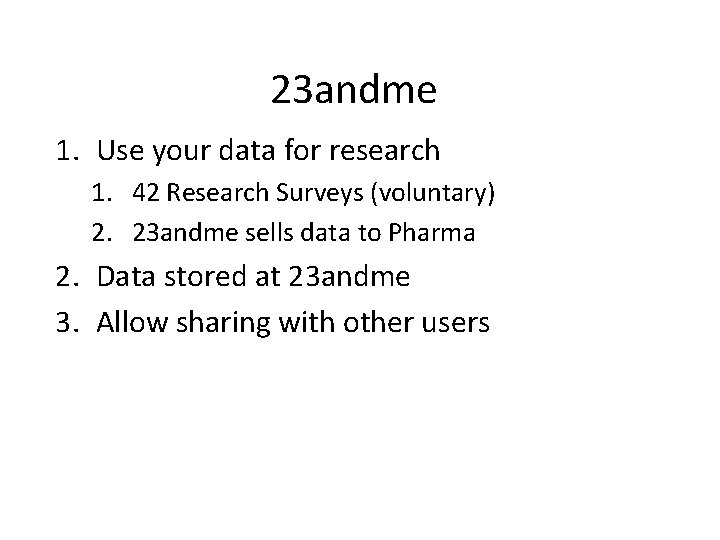 23andme

1. Use your data for research
1. 42 Research Surveys (voluntary)
2. 23andme sells data to Pharma
2. Data stored at 23andme
3. Allow sharing with other users